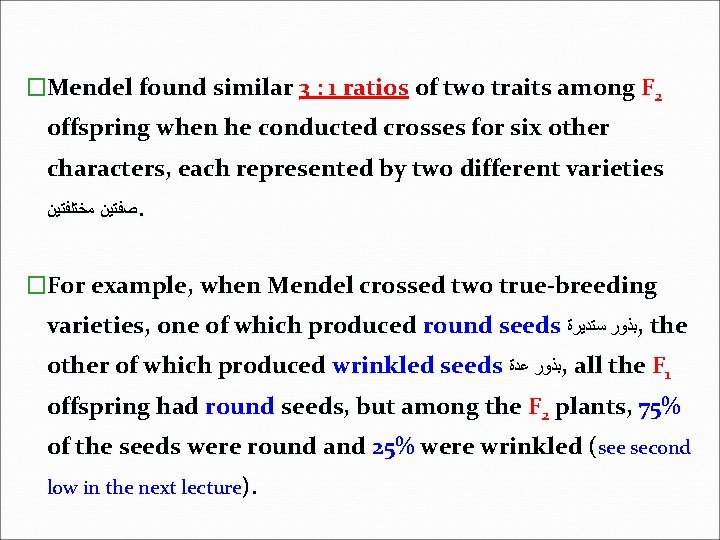 □Mendel found similar 3 : 1 ratios of two traits among $F_2$ offspring when he conducted crosses for six other characters, each represented by two different varieties صفتين مختلفتين.

□For example, when Mendel crossed two true-breeding varieties, one of which produced round seeds بذور ستديرة, the other of which produced wrinkled seeds بذور عدة, all the $F_1$ offspring had round seeds, but among the $F_2$ plants, 75% of the seeds were round and 25% were wrinkled (see second low in the next lecture).